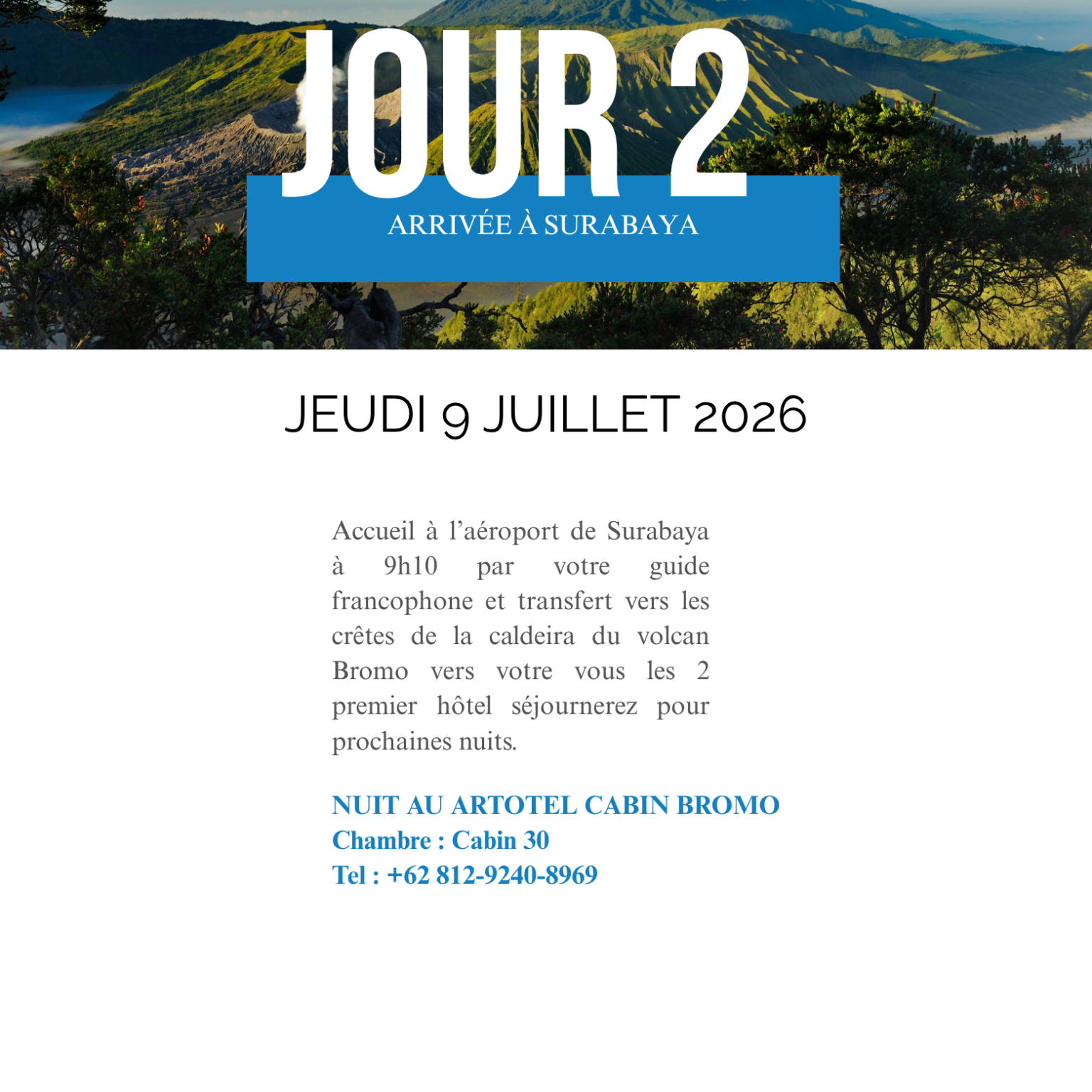 JOUR 2

ARRIVÉE À SURABAYA

JEUDI 9 JUILLET 2026

Accueil à l'aéroport de Surabaya à 9h10 par votre guide francophone et transfert vers les crêtes de la caldeira du volcan Bromo vers votre vous les 2 premier hôtel séjournerez pour prochaines nuits.

NUIT AU ARTOTEL CABIN BROMO
Chambre : Cabin 30
Tel : +62 812-9240-8969